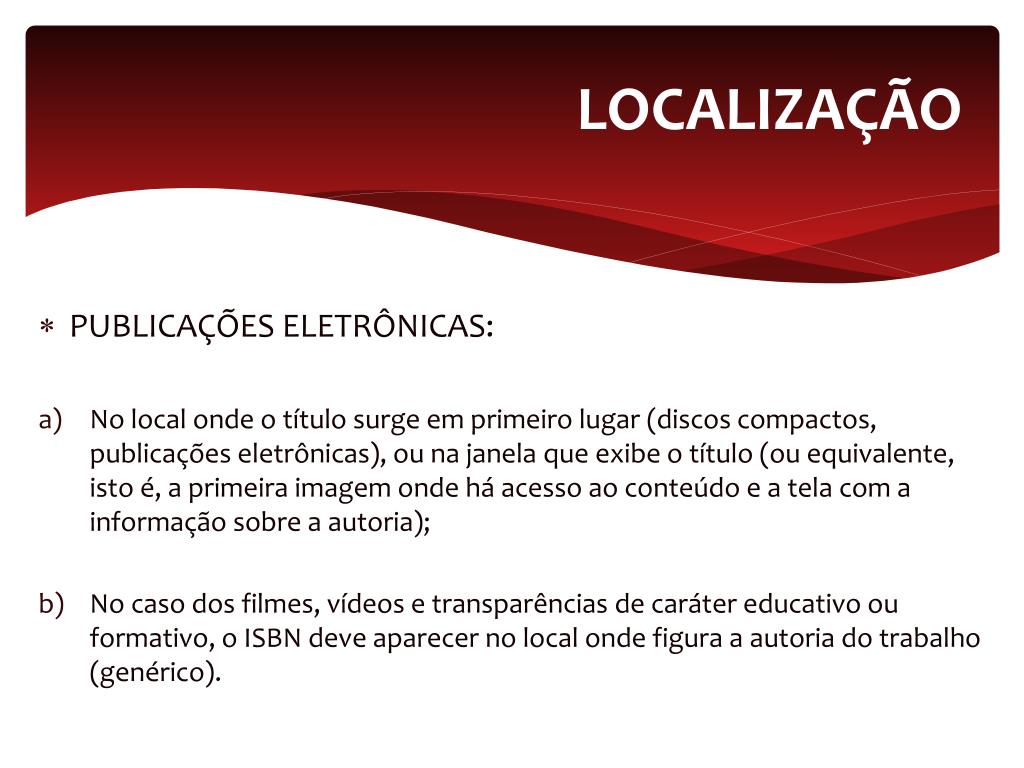 LOCALIZAÇÃO

∗ PUBLICAÇÕES ELETRÔNICAS:

a) No local onde o título surge em primeiro lugar (discos compactos, publicações eletrônicas), ou na janela que exibe o título (ou equivalente, isto é, a primeira imagem onde há acesso ao conteúdo e a tela com a informação sobre a autoria);

b) No caso dos filmes, vídeos e transparências de caráter educativo ou formativo, o ISBN deve aparecer no local onde figura a autoria do trabalho (genérico).